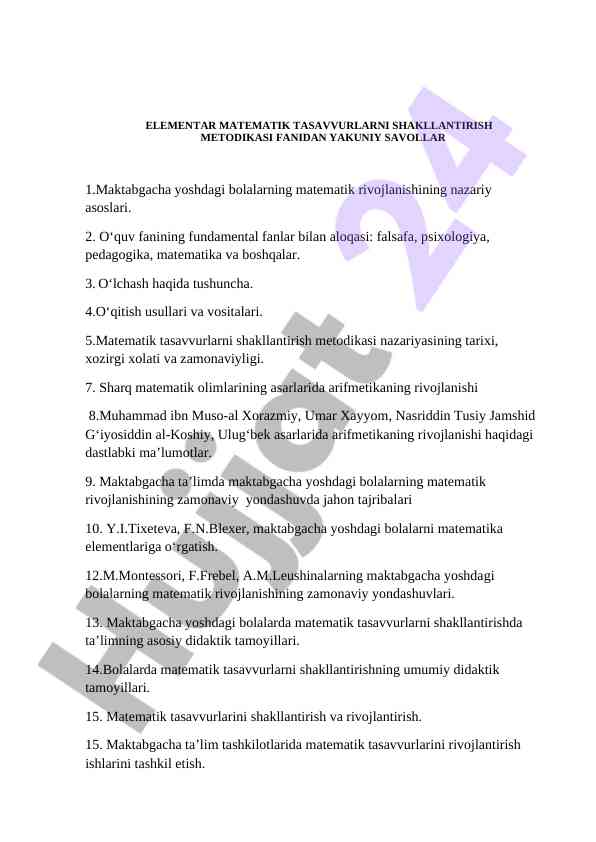 ELEMENTAR MATEMATIK TASAVVURLARNI SHAKLLANTIRISH METODIKASI FANIDAN YAKUNIY SAVOLLAR

1.Maktabgacha yoshdagi bolalarning matematik rivojlanishining nazariy asoslari.

2. O‘quv fanining fundamental fanlar bilan aloqasi: falsafa, psixologiya, pedagogika, matematika va boshqalar.

3. O‘lchash haqida tushuncha.

4.O‘qitish usullari va vositalari.

5.Matematik tasavvurlarni shakllantirish metodikasi nazariyasining tarixi, xozirgi xolati va zamonaviyligi.

7. Sharq matematik olimlarining asarlarida arifmetikaning rivojlanishi

8.Muhammad ibn Muso-al Xorazmiy, Umar Xayyom, Nasriddin Tusiy Jamshid G‘iyosiddin al-Koshiy, Ulug‘bek asarlarida arifmetikaning rivojlanishi haqidagi dastlabki ma’lumotlar.

9. Maktabgacha ta’limda maktabgacha yoshdagi bolalarning matematik rivojlanishining zamonaviy yondashuvda jahon tajribalari

10. Y.I.Tixeteva, F.N.Blexer, maktabgacha yoshdagi bolalarni matematika elementlariga o‘rgatish.

12.M.Montessori, F.Frebel, A.M.Leushinalarning maktabgacha yoshdagi bolalarning matematik rivojlanishining zamonaviy yondashuvlari.

13. Maktabgacha yoshdagi bolalarda matematik tasavvurlarni shakllantirishda ta’limning asosiy didaktik tamoyillari.

14.Bolalarda matematik tasavvurlarni shakllantirishning umumiy didaktik tamoyillari.

15. Matematik tasavvurlarini shakllantirish va rivojlantirish.

15. Maktabgacha ta’lim tashkilotlarida matematik tasavvurlarini rivojlantirish ishlarini tashkil etish.

Hujjat 24